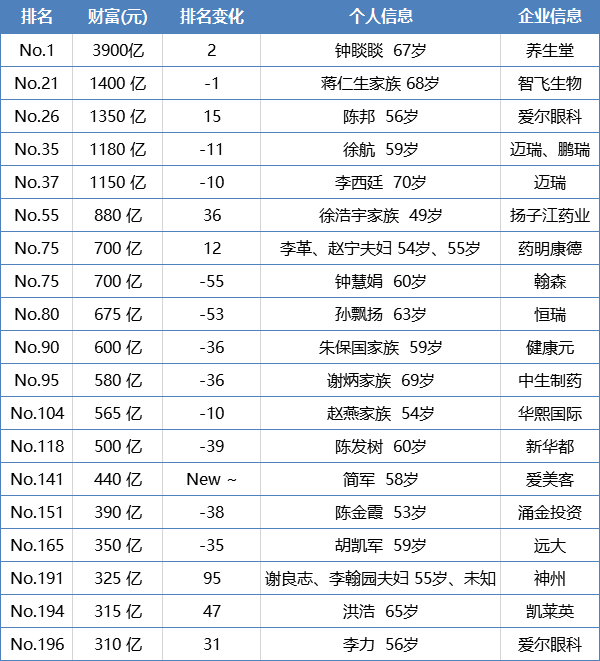 | 排名 | 财富(元) | 排名变化 | 个人信息 | 企业信息 |
|---|---|---|---|---|
| No.1 | 3900亿 | 2 | 钟睒睒 67岁 | 养生堂 |
| No.21 | 1400 亿 | -1 | 蒋仁生家族 68岁 | 智飞生物 |
| No.26 | 1350 亿 | 15 | 陈邦 56岁 | 爱尔眼科 |
| No.35 | 1180 亿 | -11 | 徐航 59岁 | 迈瑞、鹏瑞 |
| No.37 | 1150 亿 | -10 | 李西廷 70岁 | 迈瑞 |
| No.55 | 880 亿 | 36 | 徐浩宇家族 49岁 | 扬子江药业 |
| No.75 | 700 亿 | 12 | 李革、赵宁夫妇 54岁、55岁 | 药明康德 |
| No.75 | 700 亿 | -55 | 钟慧娟 60岁 | 翰森 |
| No.80 | 675 亿 | -53 | 孙飘扬 63岁 | 恒瑞 |
| No.90 | 600 亿 | -36 | 朱保国家族 59岁 | 健康元 |
| No.95 | 580 亿 | -36 | 谢炳家族 69岁 | 中生制药 |
| No.104 | 565 亿 | -10 | 赵燕家族 54岁 | 华熙国际 |
| No.118 | 500 亿 | -39 | 陈发树 60岁 | 新华都 |
| No.141 | 440 亿 | New ~ | 简军 58岁 | 爱美客 |
| No.151 | 390 亿 | -38 | 陈金霞 53岁 | 涌金投资 |
| No.165 | 350 亿 | -35 | 胡凯军 59岁 | 远大 |
| No.191 | 325 亿 | 95 | 谢良志、李翰园夫妇 55岁、未知 | 神州 |
| No.194 | 315 亿 | 47 | 洪浩 65岁 | 凯莱英 |
| No.196 | 310 亿 | 31 | 李力 56岁 | 爱尔眼科 |